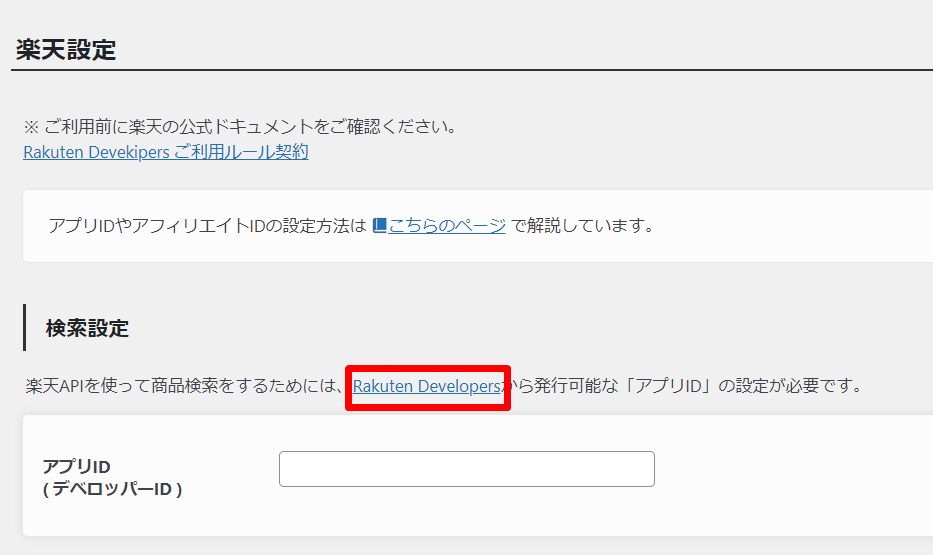 楽天設定

※ ご利用前に楽天の公式ドキュメントをご確認ください。
Rakuten Devekipers ご利用ルール契約

アプリIDやアフィリエイトIDの設定方法は こちらのページ で解説しています。

検索設定

楽天APIを使って商品検索をするためには、Rakuten Developersから発行可能な「アプリID」の設定が必要です。

アプリID
( デベロッパーID )